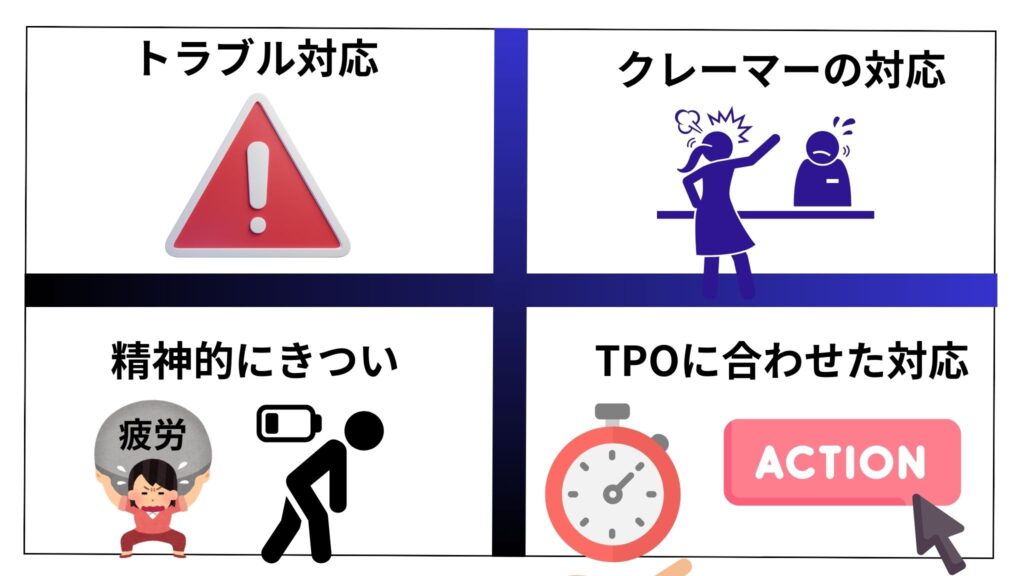 トラブル対応

クレーマーの対応

精神的にきつい

疲労

TPOに合わせた対応

ACTION